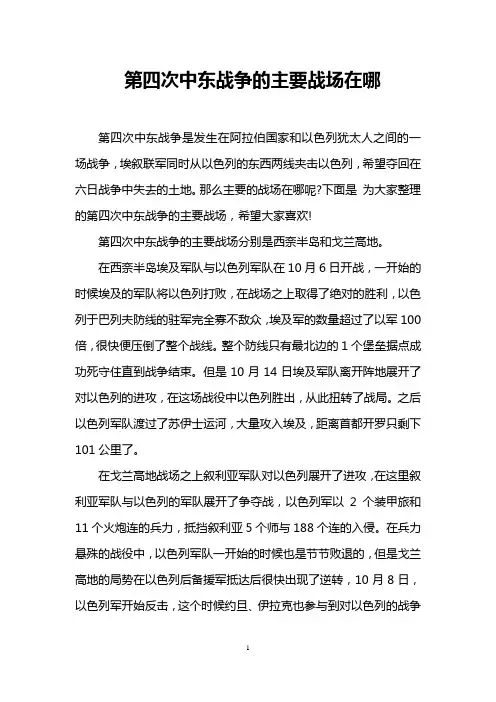 第四次中东战争的主要战场在哪

第四次中东战争是发生在阿拉伯国家和以色列犹太人之间的一场战争，埃叙联军同时从以色列的东西两线夹击以色列，希望夺回在六日战争中失去的土地。那么主要的战场在哪呢?下面是 为大家整理的第四次中东战争的主要战场，希望大家喜欢!

第四次中东战争的主要战场分别是西奈半岛和戈兰高地。

在西奈半岛埃及军队与以色列军队在 10 月 6 日开战，一开始的时候埃及的军队将以色列打败，在战场之上取得了绝对的胜利，以色列于巴列夫防线的驻军完全寡不敌众，埃及军的数量超过了以军 100 倍，很快便压倒了整个战线。整个防线只有最北边的 1 个堡垒据点成功死守住直到战争结束。但是 10 月 14 日埃及军队离开阵地展开了对以色列的进攻，在这场战役中以色列胜出，从此扭转了战局。之后以色列军队渡过了苏伊士运河，大量攻入埃及，距离首都开罗只剩下 101 公里了。

在戈兰高地战场之上叙利亚军队对以色列展开了进攻，在这里叙利亚军队与以色列的军队展开了争夺战，以色列军以 2 个装甲旅和 11 个火炮连的兵力，抵挡叙利亚 5 个师与 188 个连的入侵。在兵力悬殊的战役中，以色列军队一开始的时候也是节节败退的，但是戈兰高地的局势在以色列后备援军抵达后很快出现了逆转，10 月 8 日，以色列军开始反击，这个时候约旦、伊拉克也参与到对以色列的战争

1